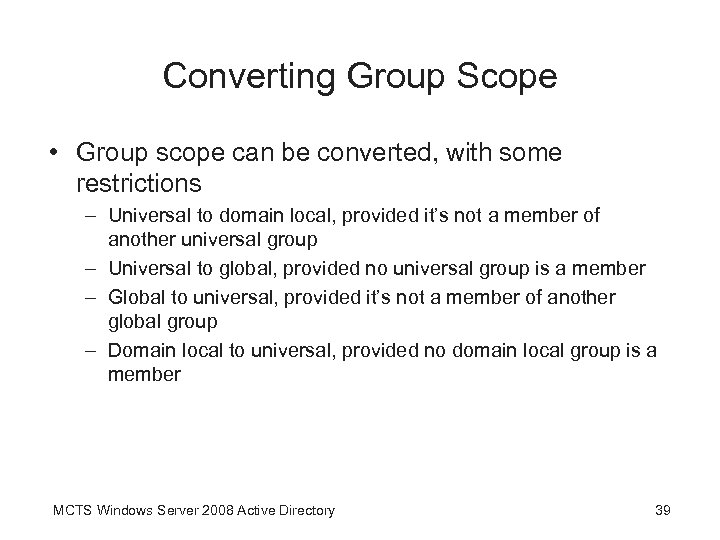 Converting Group Scope

• Group scope can be converted, with some restrictions

– Universal to domain local, provided it's not a member of another universal group

– Universal to global, provided no universal group is a member

– Global to universal, provided it's not a member of another global group

– Domain local to universal, provided no domain local group is a member

MCTS Windows Server 2008 Active Directory

39